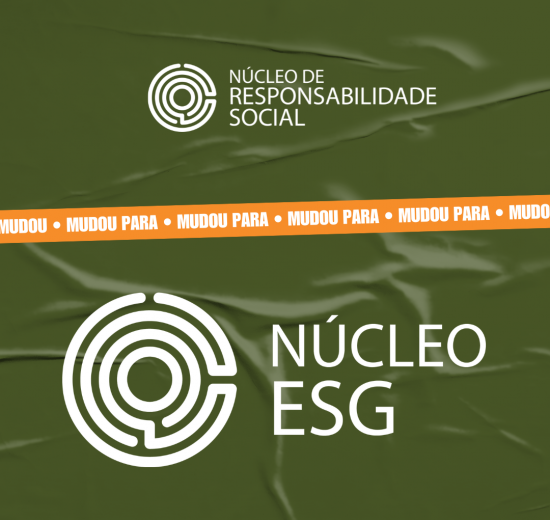 NÚCLEO DE
RESPONSABILIDADE
SOCIAL

MUDOU • MUDOU PARA • MUDOU PARA • MUDOU PARA • MUDOU PARA • MUDO

NÚCLEO
ESG